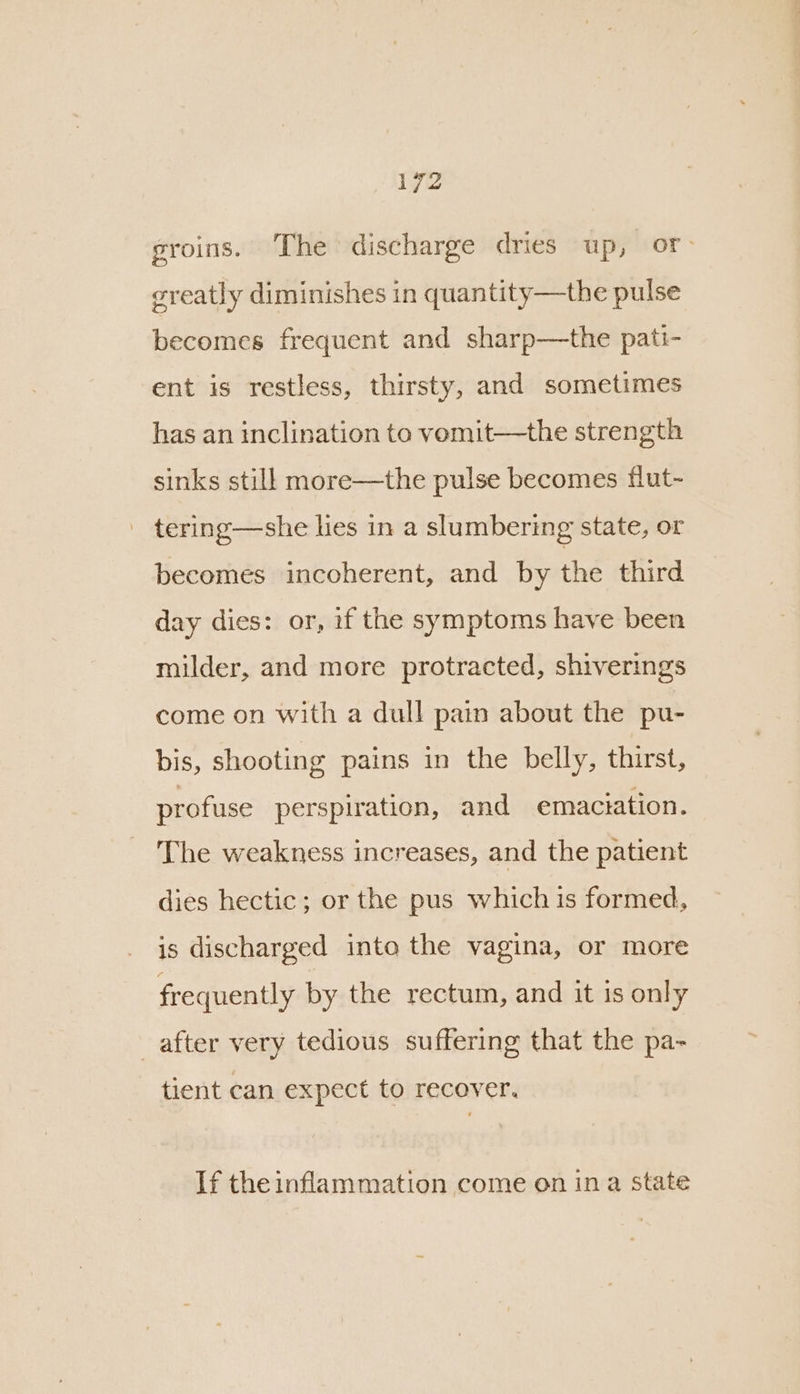 172

groins. The discharge dries up, or greatly diminishes in quantity—the pulse becomes frequent and sharp—the patient is restless, thirsty, and sometimes has an inclination to vomit—the strength sinks still more—the pulse becomes fluttering—she lies in a slumbering state, or becomes incoherent, and by the third day dies: or, if the symptoms have been milder, and more protracted, shiverings come on with a dull pain about the pubis, shooting pains in the belly, thirst, profuse perspiration, and emaciation. The weakness increases, and the patient dies hectic; or the pus which is formed, is discharged into the vagina, or more frequently by the rectum, and it is only after very tedious suffering that the patient can expect to recover.

If the inflammation come on in a state